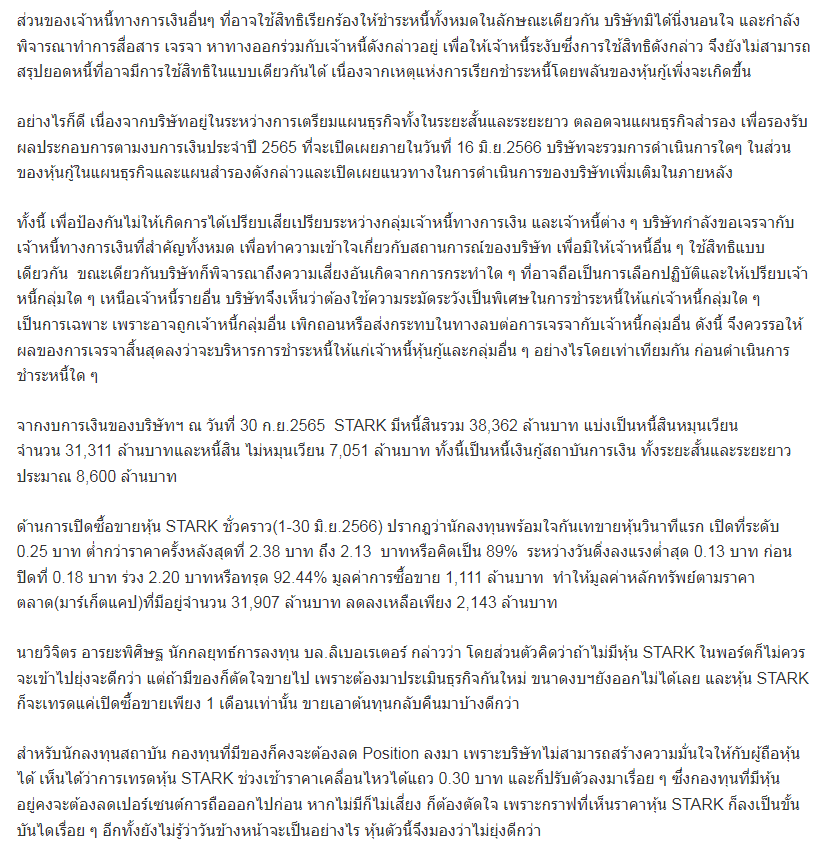 ส่วนของเจ้าหนี้ทางการเงินอื่นๆ ที่อาจใช้สิทธิเรียกร้องให้ชำระหนี้ทั้งหมดในลักษณะเดียวกัน บริษัทมิได้นิ่งนอนใจ และกำลังพิจารณาทำการสื่อสาร เจรจา หาทางออกร่วมกับเจ้าหนี้ดังกล่าวอยู่ เพื่อให้เจ้าหนี้ระงับซึ่งการใช้สิทธิดังกล่าว จึงยังไม่สามารถสรุปยอดหนี้ที่อาจมีการใช้สิทธิในแบบเดียวกันได้ เนื่องจากเหตุแห่งการเรียกชำระหนี้โดยพลันของหุ้นกู้เพิ่งจะเกิดขึ้น

อย่างไรก็ดี เนื่องจากบริษัทอยู่ในระหว่างการเตรียมแผนธุรกิจทั้งในระยะสั้นและระยะยาว ตลอดจนแผนธุรกิจสำรอง เพื่อรองรับผลประกอบการตามงบการเงินประจำปี 2565 ที่จะเปิดเผยภายในวันที่ 16 มิ.ย.2566 บริษัทจะรวมการดำเนินการใดๆ ในส่วนของหุ้นกู้ในแผนธุรกิจและแผนสำรองดังกล่าวและเปิดเผยแนวทางในการดำเนินการของบริษัทเพิ่มเติมในภายหลัง

ทั้งนี้ เพื่อป้องกันไม่ให้เกิดการได้เปรียบเสียเปรียบระหว่างกลุ่มเจ้าหนี้ทางการเงิน และเจ้าหนี้ต่าง ๆ บริษัทกำลังขอเจรจากับเจ้าหนี้ทางการเงินที่สำคัญทั้งหมด เพื่อทำความเข้าใจเกี่ยวกับสถานการณ์ของบริษัท เพื่อมิให้เจ้าหนี้อื่น ๆ ใช้สิทธิแบบเดียวกัน ขณะเดียวกันบริษัทก็พิจารณาถึงความเสี่ยงอันเกิดจากการกระทำใด ๆ ที่อาจถือเป็นการเลือกปฏิบัติและให้เปรียบเจ้าหนี้กลุ่มใด ๆ เหนือเจ้าหนี้รายอื่น บริษัทจึงเห็นว่าต้องใช้ความระมัดระวังเป็นพิเศษในการชำระหนี้ให้แก่เจ้าหนี้กลุ่มใด ๆ เป็นการเฉพาะ เพราะอาจถูกเจ้าหนี้กลุ่มอื่น เพิกถอนหรือส่งกระทบในทางลบต่อการเจรจากับเจ้าหนี้กลุ่มอื่น ดังนี้ จึงควรรอให้ผลของการเจรจาสิ้นสุดลงว่าจะบริหารการชำระหนี้ให้แก่เจ้าหนี้หุ้นกู้และกลุ่มอื่น ๆ อย่างไรโดยเท่าเทียมกัน ก่อนดำเนินการชำระหนี้ใด ๆ

จากงบการเงินของบริษัทฯ ณ วันที่ 30 ก.ย.2565 STARK มีหนี้สินรวม 38,362 ล้านบาท แบ่งเป็นหนี้สินหมุนเวียนจำนวน 31,311 ล้านบาทและหนี้สิน ไม่หมุนเวียน 7,051 ล้านบาท ทั้งนี้เป็นหนี้เงินกู้สถาบันการเงิน ทั้งระยะสั้นและระยะยาว ประมาณ 8,600 ล้านบาท

ด้านการเปิดซื้อขายหุ้น STARK ชั่วคราว(1-30 มิ.ย.2566) ปรากฏว่านักลงทุนพร้อมใจกันเทขายหุ้นวินาทีแรก เปิดที่ระดับ 0.25 บาท ต่ำกว่าราคาครั้งหลังสุดที่ 2.38 บาท ถึง 2.13 บาทหรือคิดเป็น 89% ระหว่างวันดิ่งลงแรงต่ำสุด 0.13 บาท ก่อนปิดที่ 0.18 บาท ร่วง 2.20 บาทหรือทรุด 92.44% มูลค่าการซื้อขาย 1,111 ล้านบาท ทำให้มูลค่าหลักทรัพย์ตามราคาตลาด(มาร์เก็ตแคป)ที่มีอยู่จำนวน 31,907 ล้านบาท ลดลงเหลือเพียง 2,143 ล้านบาท

นายวิจิตร อารยะพิศิษฐ นักกลยุทธ์การลงทุน บล.ลิเบอเรเตอร์ กล่าวว่า โดยส่วนตัวคิดว่าถ้าไม่มีหุ้น STARK ในพอร์ตก็ไม่ควรจะเข้าไปยุ่งจะดีกว่า แต่ถ้ามีของก็ตัดใจขายไป เพราะต้องมาประเมินธุรกิจกันใหม่ ขนาดงบฯยังออกไม่ได้เลย และหุ้น STARK ก็จะเทรดแค่เปิดซื้อขายเพียง 1 เดือนเท่านั้น ขายเอาต้นทุนกลับคืนมาบ้างดีกว่า

สำหรับนักลงทุนสถาบัน กองทุนที่มีของก็คงจะต้องลด Position ลงมา เพราะบริษัทไม่สามารถสร้างความมั่นใจให้กับผู้ถือหุ้นได้ เห็นได้ว่าการเทรดหุ้น STARK ช่วงเช้าราคาเคลื่อนไหวได้แถว 0.30 บาท และก็ปรับตัวลงมาเรื่อย ๆ ซึ่งกองทุนที่มีหุ้นอยู่คงจะต้องลดเปอร์เซนต์การถือออกไปก่อน หากไม่มีก็ไม่เสี่ยง ก็ต้องตัดใจ เพราะกราฟที่เห็นราคาหุ้น STARK ก็ลงเป็นขั้นบันไดเรื่อย ๆ อีกทั้งยังไม่รู้ว่าวันข้างหน้าจะเป็นอย่างไร หุ้นตัวนี้จึงมองว่าไม่ยุ่งดีกว่า